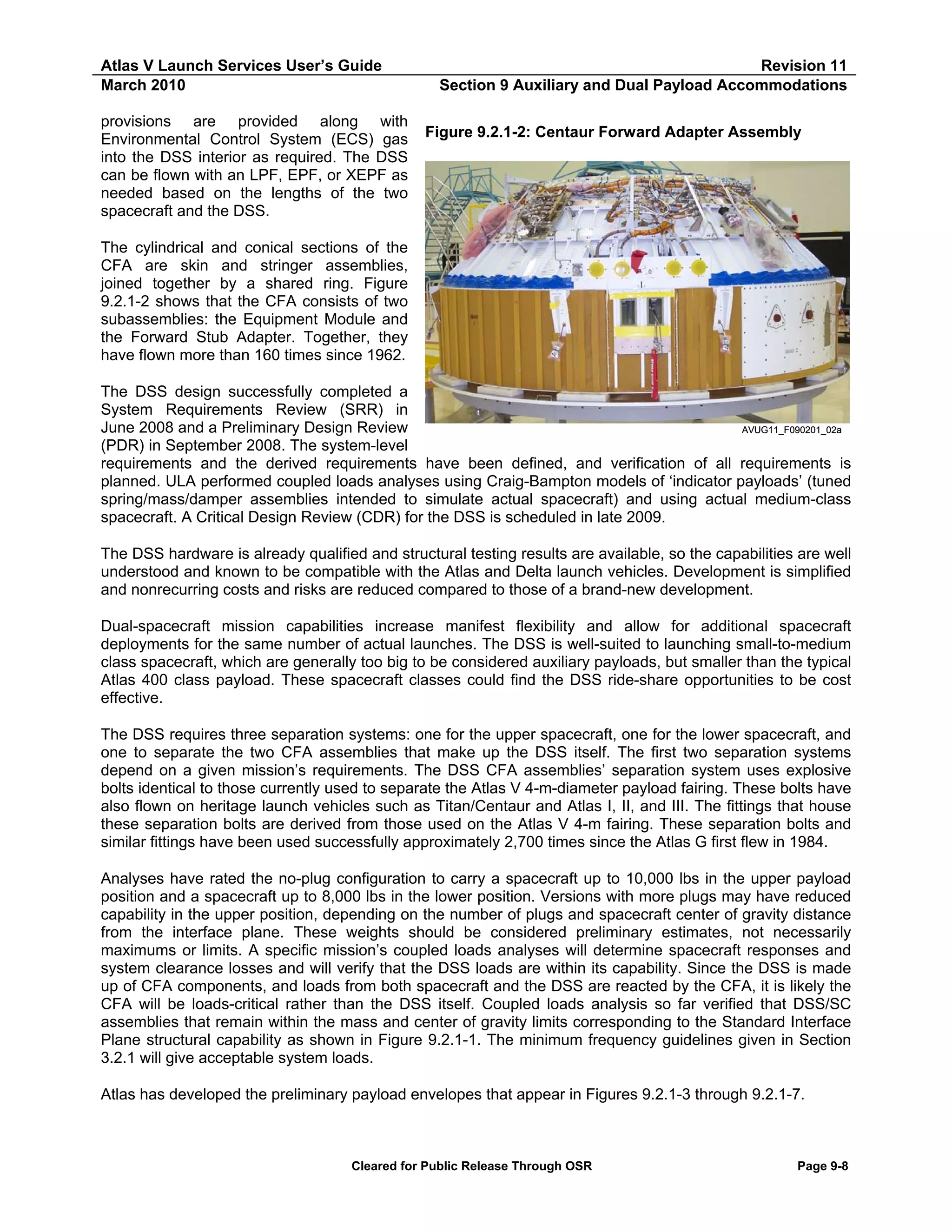 Atlas V Launch Services User's Guide Revision 11
March 2010 Section 9 Auxiliary and Dual Payload Accommodations

provisions are provided along with Environmental Control System (ECS) gas into the DSS interior as required. The DSS can be flown with an LPF, EPF, or XEPF as needed based on the lengths of the two spacecraft and the DSS.

The cylindrical and conical sections of the CFA are skin and stringer assemblies, joined together by a shared ring. Figure 9.2.1-2 shows that the CFA consists of two subassemblies: the Equipment Module and the Forward Stub Adapter. Together, they have flown more than 160 times since 1962.

The DSS design successfully completed a System Requirements Review (SRR) in June 2008 and a Preliminary Design Review (PDR) in September 2008. The system-level requirements and the derived requirements have been defined, and verification of all requirements is planned. ULA performed coupled loads analyses using Craig-Bampton models of 'indicator payloads' (tuned spring/mass/damper assemblies intended to simulate actual spacecraft) and using actual medium-class spacecraft. A Critical Design Review (CDR) for the DSS is scheduled in late 2009.

Figure 9.2.1-2: Centaur Forward Adapter Assembly

AVUG11_F090201_02a

The DSS hardware is already qualified and structural testing results are available, so the capabilities are well understood and known to be compatible with the Atlas and Delta launch vehicles. Development is simplified and nonrecurring costs and risks are reduced compared to those of a brand-new development.

Dual-spacecraft mission capabilities increase manifest flexibility and allow for additional spacecraft deployments for the same number of actual launches. The DSS is well-suited to launching small-to-medium class spacecraft, which are generally too big to be considered auxiliary payloads, but smaller than the typical Atlas 400 class payload. These spacecraft classes could find the DSS ride-share opportunities to be cost effective.

The DSS requires three separation systems: one for the upper spacecraft, one for the lower spacecraft, and one to separate the two CFA assemblies that make up the DSS itself. The first two separation systems depend on a given mission's requirements. The DSS CFA assemblies' separation system uses explosive bolts identical to those currently used to separate the Atlas V 4-m-diameter payload fairing. These bolts have also flown on heritage launch vehicles such as Titan/Centaur and Atlas I, II, and III. The fittings that house these separation bolts are derived from those used on the Atlas V 4-m fairing. These separation bolts and similar fittings have been used successfully approximately 2,700 times since the Atlas G first flew in 1984.

Analyses have rated the no-plug configuration to carry a spacecraft up to 10,000 lbs in the upper payload position and a spacecraft up to 8,000 lbs in the lower position. Versions with more plugs may have reduced capability in the upper position, depending on the number of plugs and spacecraft center of gravity distance from the interface plane. These weights should be considered preliminary estimates, not necessarily maximums or limits. A specific mission's coupled loads analyses will determine spacecraft responses and system clearance losses and will verify that the DSS loads are within its capability. Since the DSS is made up of CFA components, and loads from both spacecraft and the DSS are reacted by the CFA, it is likely the CFA will be loads-critical rather than the DSS itself. Coupled loads analysis so far verified that DSS/SC assemblies that remain within the mass and center of gravity limits corresponding to the Standard Interface Plane structural capability as shown in Figure 9.2.1-1. The minimum frequency guidelines given in Section 3.2.1 will give acceptable system loads.

Atlas has developed the preliminary payload envelopes that appear in Figures 9.2.1-3 through 9.2.1-7.

Cleared for Public Release Through OSR Page 9-8